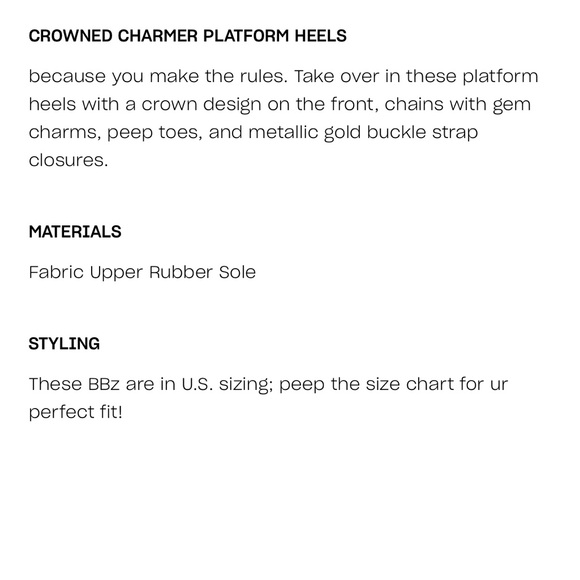 CROWNED CHARMER PLATFORM HEELS

because you make the rules. Take over in these platform heels with a crown design on the front, chains with gem charms, peep toes, and metallic gold buckle strap closures.

MATERIALS

Fabric Upper Rubber Sole

STYLING

These BBz are in U.S. sizing; peep the size chart for ur perfect fit!